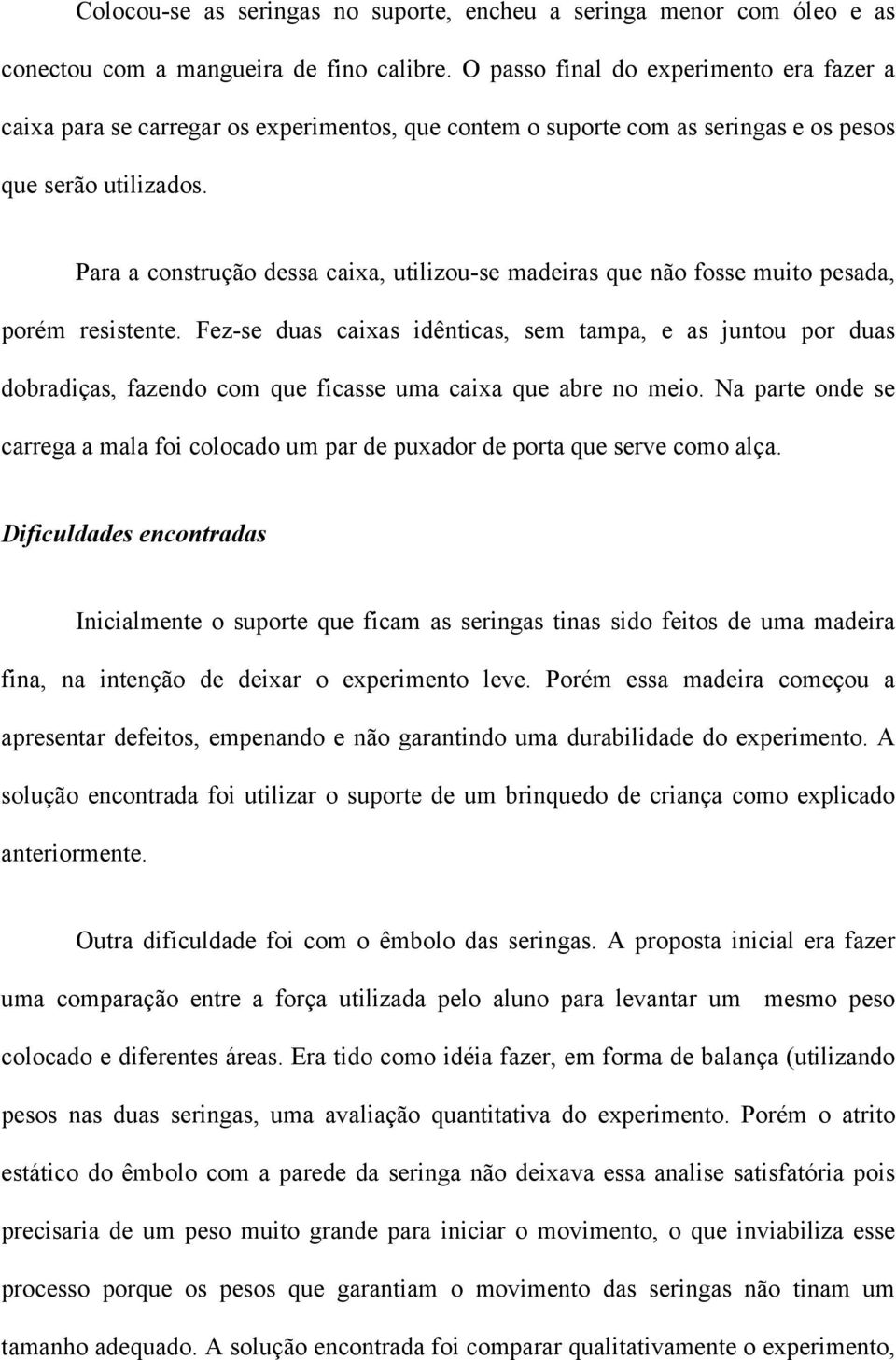 Colocou-se as seringas no suporte, encheu a seringa menor com óleo e as conectou com a mangueira de fino calibre. O passo final do experimento era fazer a caixa para se carregar os experimentos, que contem o suporte com as seringas e os pesos que serão utilizados.

Para a construção dessa caixa, utilizou-se madeiras que não fosse muito pesada, porém resistente. Fez-se duas caixas idênticas, sem tampa, e as juntou por duas dobradiças, fazendo com que ficasse uma caixa que abre no meio. Na parte onde se carrega a mala foi colocado um par de puxador de porta que serve como alça.

Dificuldades encontradas

Inicialmente o suporte que ficam as seringas tinas sido feitos de uma madeira fina, na intenção de deixar o experimento leve. Porém essa madeira começou a apresentar defeitos, empenando e não garantindo uma durabilidade do experimento. A solução encontrada foi utilizar o suporte de um brinquedo de criança como explicado anteriormente.

Outra dificuldade foi com o êmbolo das seringas. A proposta inicial era fazer uma comparação entre a força utilizada pelo aluno para levantar um mesmo peso colocado e diferentes áreas. Era tido como idéia fazer, em forma de balança (utilizando pesos nas duas seringas, uma avaliação quantitativa do experimento. Porém o atrito estático do êmbolo com a parede da seringa não deixava essa analise satisfatória pois precisaria de um peso muito grande para iniciar o movimento, o que inviabiliza esse processo porque os pesos que garantiam o movimento das seringas não tinam um tamanho adequado. A solução encontrada foi comparar qualitativamente o experimento,